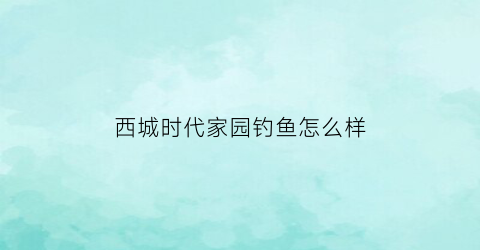 西城时代家园钓鱼怎么样